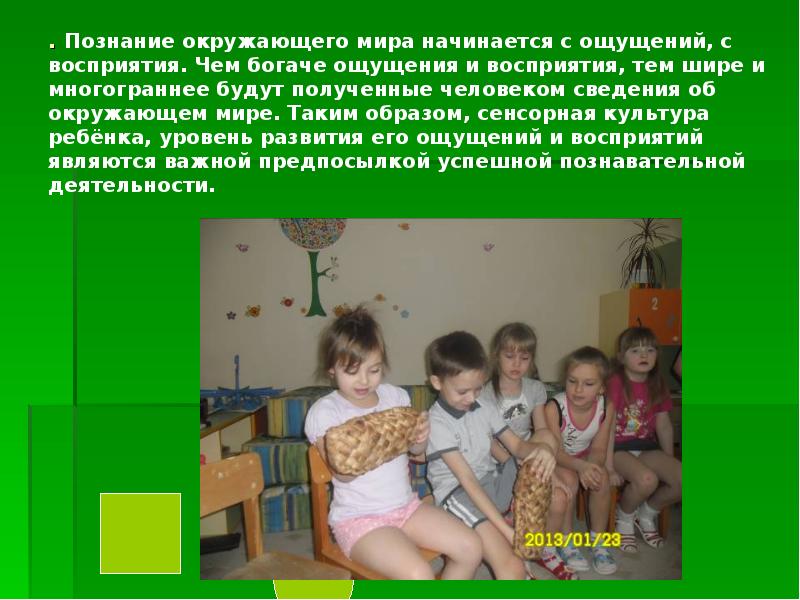 . Познание окружающего мира начинается с ощущений, с восприятия. Чем богаче ощущения и восприятия, тем шире и многограннее будут полученные человеком сведения об окружающем мире. Таким образом, сенсорная культура ребёнка, уровень развития его ощущений и восприятий являются важной предпосылкой успешной познавательной деятельности.

2

2013/01/23